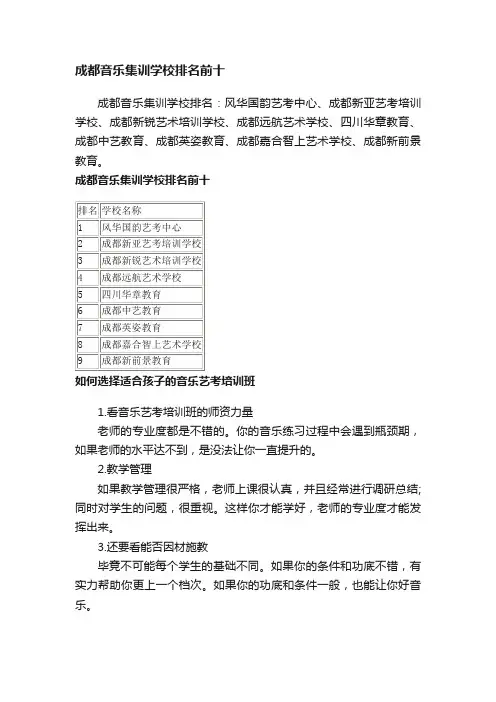 成都音乐集训学校排名前十

成都音乐集训学校排名：风华国韵艺考中心、成都新亚艺考培训学校、成都新锐艺术培训学校、成都远航艺术学校、四川华章教育、成都中艺教育、成都英姿教育、成都嘉合智上艺术学校、成都新前景教育。

成都音乐集训学校排名前十

| 排名 | 学校名称 |
|---|---|
| 1 | 风华国韵艺考中心 |
| 2 | 成都新亚艺考培训学校 |
| 3 | 成都新锐艺术培训学校 |
| 4 | 成都远航艺术学校 |
| 5 | 四川华章教育 |
| 6 | 成都中艺教育 |
| 7 | 成都英姿教育 |
| 8 | 成都嘉合智上艺术学校 |
| 9 | 成都新前景教育 |

如何选择适合孩子的音乐艺考培训班

1.看音乐艺考培训班的师资力量

老师的专业度都是不错的。你的音乐练习过程中会遇到瓶颈期，如果老师的水平达不到，是没法让你一直提升的。

2.教学管理

如果教学管理很严格，老师上课很认真，并且经常进行调研总结;同时对学生的问题，很重视。这样你才能学好，老师的专业度才能发挥出来。

3.还要看能否因材施教

毕竟不可能每个学生的基础不同。如果你的条件和功底不错，有实力帮助你更上一个档次。如果你的功底和条件一般，也能让你好音乐。